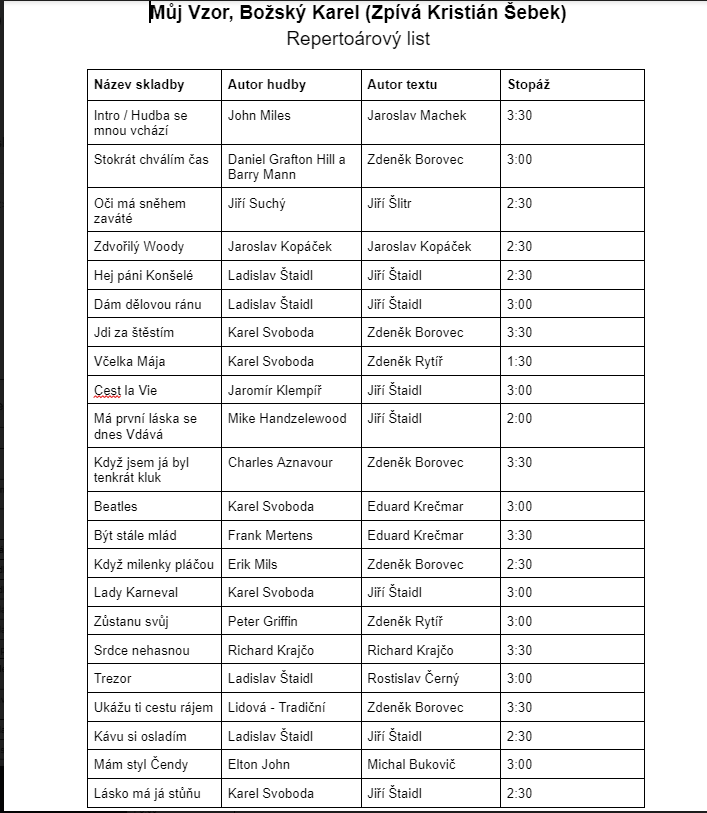 Můj Vzor, Božský Karel (Zpívá Kristián Šebek)
Repertoárový list

| Název skladby | Autor hudby | Autor textu | Stopáž |
|---|---|---|---|
| Intro / Hudba se mnou vchází | John Miles | Jaroslav Machek | 3:30 |
| Stokrát chválím čas | Daniel Grafton Hill a Barry Mann | Zdeněk Borovec | 3:00 |
| Oči má sněhem zaváté | Jiří Suchý | Jiří Šlitr | 2:30 |
| Zdvořilý Woody | Jaroslav Kopáček | Jaroslav Kopáček | 2:30 |
| Hej páni Konšelé | Ladislav Štaidl | Jiří Štaidl | 2:30 |
| Dám dělovou ránu | Ladislav Štaidl | Jiří Štaidl | 3:00 |
| Jdi za štěstím | Karel Svoboda | Zdeněk Borovec | 3:30 |
| Včelka Mája | Karel Svoboda | Zdeněk Rytíř | 1:30 |
| Cest la Vie | Jaromír Klempíř | Jiří Štaidl | 3:00 |
| Má první láska se dnes Vdává | Mike Handzelewood | Jiří Štaidl | 2:00 |
| Když jsem já byl tenkrát kluk | Charles Aznavour | Zdeněk Borovec | 3:30 |
| Beatles | Karel Svoboda | Eduard Krečmar | 3:00 |
| Být stále mlád | Frank Mertens | Eduard Krečmar | 3:30 |
| Když milenky pláčou | Erik Mils | Zdeněk Borovec | 2:30 |
| Lady Karneval | Karel Svoboda | Jiří Štaidl | 3:00 |
| Zůstanu svůj | Peter Griffin | Zdeněk Rytíř | 3:00 |
| Srdce nehasnou | Richard Krajčo | Richard Krajčo | 3:30 |
| Trezor | Ladislav Štaidl | Rostislav Černý | 3:00 |
| Ukážu ti cestu rájem | Lidová - Tradiční | Zdeněk Borovec | 3:30 |
| Kávu si osladím | Ladislav Štaidl | Jiří Štaidl | 2:30 |
| Mám styl Čendy | Elton John | Michal Bukovič | 3:00 |
| Lásko má já stůňu | Karel Svoboda | Jiří Štaidl | 2:30 |